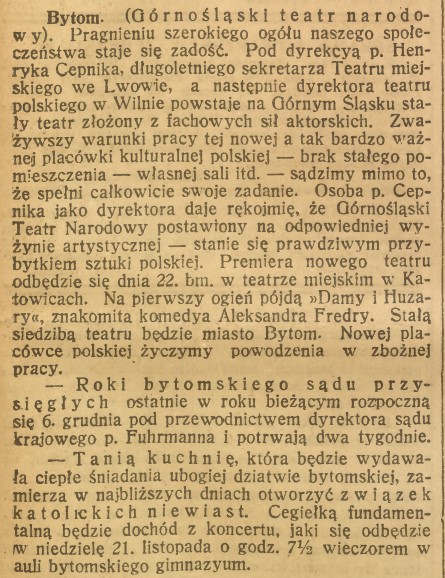 Bytom. (Górnośląski teatr narodowy). Pragnieniu szerokiego ogółu naszego społeczeństwa staje się zadość. Pod dyrekcyą p. Henryka Cepnika, długoletniego sekretarza Teatru miejskiego we Lwowie, a następnie dyrektora teatru polskiego w Wilnie powstaje na Górnym Śląsku stały teatr złożony z fachowych sił aktorskich. Zważywszy warunki pracy tej nowej a tak bardzo ważnej placówki kulturalnej polskiej — brak stałego pomieszczenia — własnej sali itd. — sądzimy mimo to, że spełni całkowicie swoje zadanie. Osoba p. Cepnika jako dyrektora daje rękojmię, że Górnośląski Teatr Narodowy postawiony na odpowiedniej wyżynie artystycznej — stanie się prawdziwym przybytkiem sztuki polskiej. Premiera nowego teatru odbędzie się dnia 22. bm. w teatrze miejskim w Katowicach. Na pierwszy ogień pójdą »Damy i Huzary«, znakomita komedya Aleksandra Fredry. Stałą siedzibą teatru będzie miasto Bytom. Nowej placówce polskiej życzymy powodzenia w zbożnej pracy.

— Roki bytomskiego sądu przysięgłych ostatnie w roku bieżącym rozpoczną się 6. grudnia pod przewodnictwem dyrektora sądu krajowego p. Fuhrmanna i potrwają dwa tygodnie.

— Tanią kuchnię, która będzie wydawała ciepłe śniadania ubogiej dziatwie bytomskiej, zamierza w najbliższych dniach otworzyć związek katolickich niewiast. Cegiełką fundamentalną będzie dochód z koncertu, jaki się odbędzie w niedzielę 21. listopada o godz. 7½ wieczorem w auli bytomskiego gimnazyum.